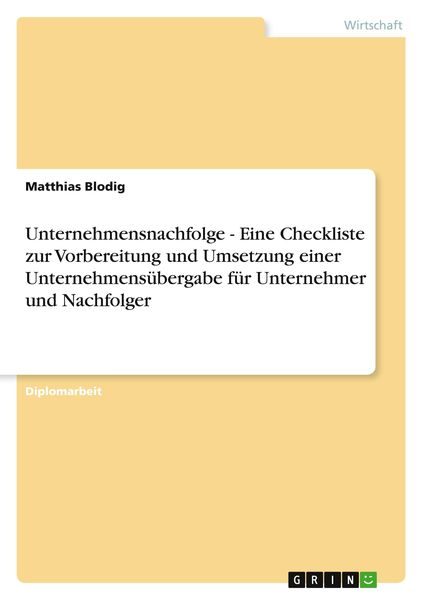 Wirtschaft

Matthias Blodig

Unternehmensnachfolge - Eine Checkliste zur Vorbereitung und Umsetzung einer Unternehmensübergabe für Unternehmer und Nachfolger

Diplomarbeit

GRIN